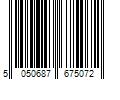 5 050687 675072